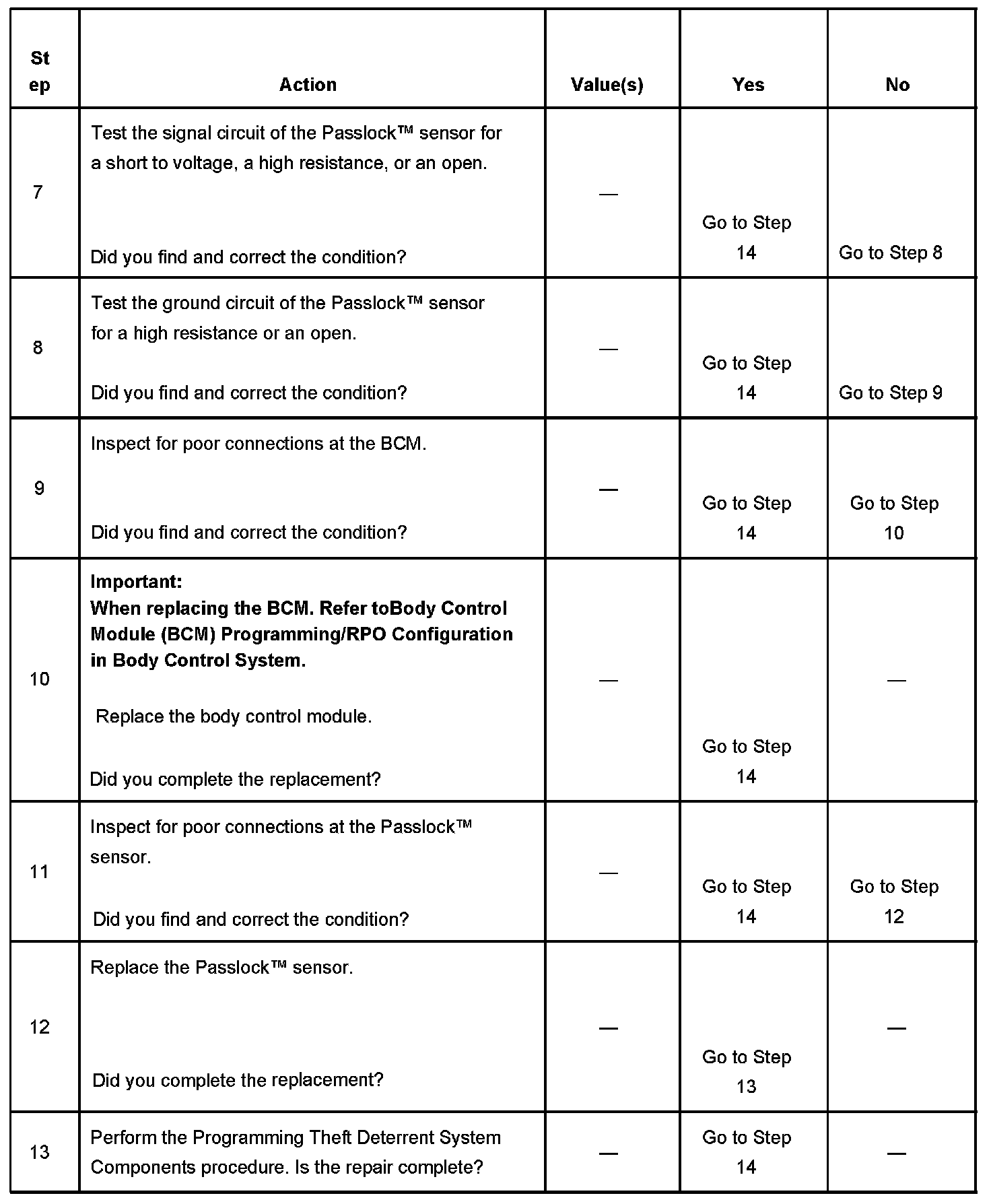 | Step | Action | Value(s) | Yes | No |
|---|---|---|---|---|
| 7 | Test the signal circuit of the Passlock™ sensor for a short to voltage, a high resistance, or an open. Did you find and correct the condition? | — | Go to Step 14 | Go to Step 8 |
| 8 | Test the ground circuit of the Passlock™ sensor for a high resistance or an open. Did you find and correct the condition? | — | Go to Step 14 | Go to Step 9 |
| 9 | Inspect for poor connections at the BCM. Did you find and correct the condition? | — | Go to Step 14 | Go to Step 10 |
| 10 | **Important: When replacing the BCM. Refer toBody Control Module (BCM) Programming/RPO Configuration in Body Control System.** Replace the body control module. Did you complete the replacement? | — | Go to Step 14 | — |
| 11 | Inspect for poor connections at the Passlock™ sensor. Did you find and correct the condition? | — | Go to Step 14 | Go to Step 12 |
| 12 | Replace the Passlock™ sensor. Did you complete the replacement? | — | Go to Step 13 | — |
| 13 | Perform the Programming Theft Deterrent System Components procedure. Is the repair complete? | — | Go to Step 14 | — |